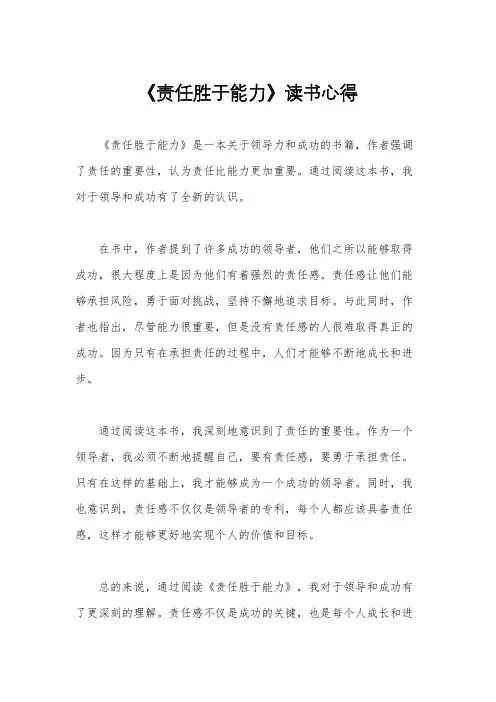 《责任胜于能力》读书心得

《责任胜于能力》是一本关于领导力和成功的书籍，作者强调了责任的重要性，认为责任比能力更加重要。通过阅读这本书，我对于领导和成功有了全新的认识。

在书中，作者提到了许多成功的领导者，他们之所以能够取得成功，很大程度上是因为他们有着强烈的责任感。责任感让他们能够承担风险，勇于面对挑战，坚持不懈地追求目标。与此同时，作者也指出，尽管能力很重要，但是没有责任感的人很难取得真正的成功。因为只有在承担责任的过程中，人们才能够不断地成长和进步。

通过阅读这本书，我深刻地意识到了责任的重要性。作为一个领导者，我必须不断地提醒自己，要有责任感，要勇于承担责任。只有在这样的基础上，我才能够成为一个成功的领导者。同时，我也意识到，责任感不仅仅是领导者的专利，每个人都应该具备责任感，这样才能够更好地实现个人的价值和目标。

总的来说，通过阅读《责任胜于能力》，我对于领导和成功有了更深刻的理解。责任感不仅是成功的关键，也是每个人成长和进